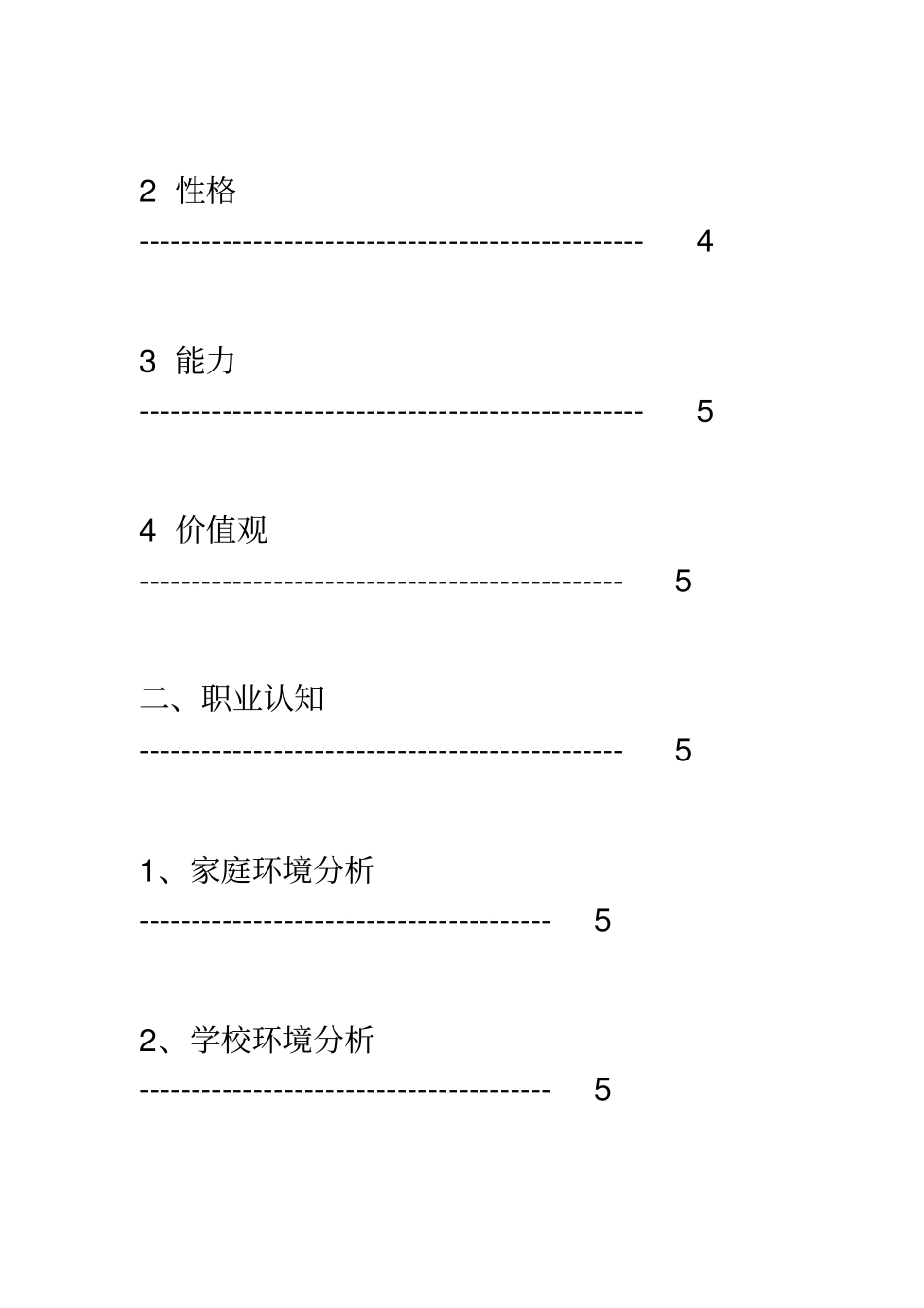 2 性格

------------------------------------------------ 4

3 能力

------------------------------------------------ 5

4 价值观

---------------------------------------------- 5

二、职业认知

---------------------------------------------- 5

1、家庭环境分析

--------------------------------------- 5

2、学校环境分析

--------------------------------------- 5